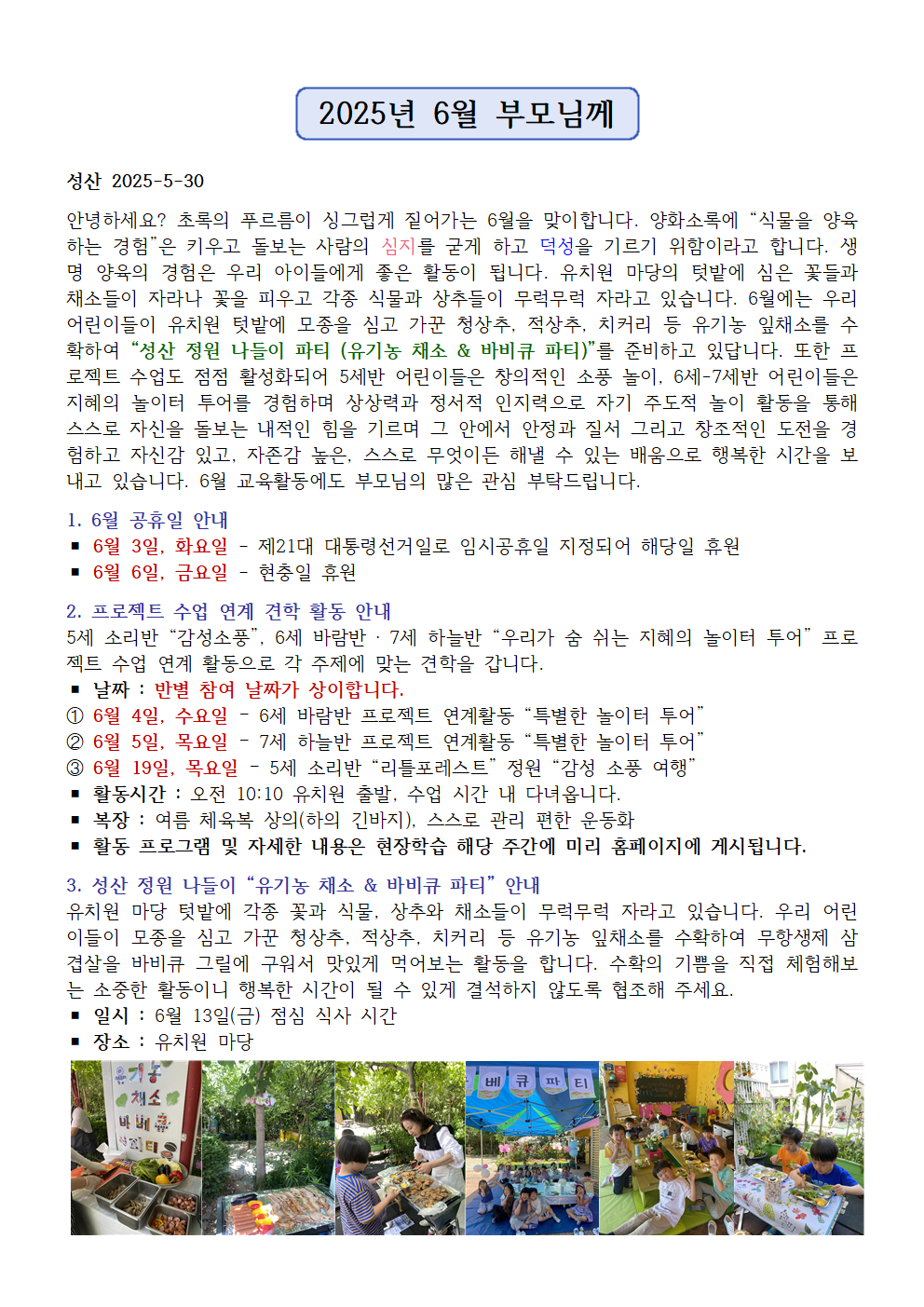 2025년 6월 부모님께

성산 2025-5-30

안녕하세요? 초록의 푸르름이 싱그럽게 짙어가는 6월을 맞이합니다. 양화소록에 “식물을 양육하는 경험”은 키우고 돌보는 사람의 심지를 굳게 하고 덕성을 기르기 위함이라고 합니다. 생명 양육의 경험은 우리 아이들에게 좋은 활동이 됩니다. 유치원 마당의 텃밭에 심은 꽃들과 채소들이 자라나 꽃을 피우고 각종 식물과 상추들이 무럭무럭 자라고 있습니다. 6월에는 우리 어린이들이 유치원 텃밭에 모종을 심고 가꾼 청상추, 적상추, 치커리 등 유기농 잎채소를 수확하여 “성산 정원 나들이 파티 (유기농 채소 & 바비큐 파티)”를 준비하고 있답니다. 또한 프로젝트 수업도 점점 활성화되어 5세반 어린이들은 창의적인 소풍 놀이, 6세-7세반 어린이들은 지혜의 놀이터 투어를 경험하며 상상력과 정서적 인지력으로 자기 주도적 놀이 활동을 통해 스스로 자신을 돌보는 내적인 힘을 기르며 그 안에서 안정과 질서 그리고 창조적인 도전을 경험하고 자신감 있고, 자존감 높은, 스스로 무엇이든 해낼 수 있는 배움으로 행복한 시간을 보내고 있습니다. 6월 교육활동에도 부모님의 많은 관심 부탁드립니다.

1. 6월 공휴일 안내
▪ 6월 3일, 화요일 - 제21대 대통령선거일로 임시공휴일 지정되어 해당일 휴원
▪ 6월 6일, 금요일 - 현충일 휴원

2. 프로젝트 수업 연계 견학 활동 안내
5세 소리반 “감성소풍”, 6세 바람반 · 7세 하늘반 “우리가 숨 쉬는 지혜의 놀이터 투어” 프로젝트 수업 연계 활동으로 각 주제에 맞는 견학을 갑니다.
▪ 날짜 : 반별 참여 날짜가 상이합니다.
① 6월 4일, 수요일 - 6세 바람반 프로젝트 연계활동 “특별한 놀이터 투어”
② 6월 5일, 목요일 - 7세 하늘반 프로젝트 연계활동 “특별한 놀이터 투어”
③ 6월 19일, 목요일 - 5세 소리반 “리틀포레스트” 정원 “감성 소풍 여행”
▪ 활동시간 : 오전 10:10 유치원 출발, 수업 시간 내 다녀옵니다.
▪ 복장 : 여름 체육복 상의(하의 긴바지), 스스로 관리 편한 운동화
▪ 활동 프로그램 및 자세한 내용은 현장학습 해당 주간에 미리 홈페이지에 게시됩니다.

3. 성산 정원 나들이 “유기농 채소 & 바비큐 파티” 안내
유치원 마당 텃밭에 각종 꽃과 식물, 상추와 채소들이 무럭무럭 자라고 있습니다. 우리 어린이들이 모종을 심고 가꾼 청상추, 적상추, 치커리 등 유기농 잎채소를 수확하여 무항생제 삼겹살을 바비큐 그릴에 구워서 맛있게 먹어보는 활동을 합니다. 수확의 기쁨을 직접 체험해보는 소중한 활동이니 행복한 시간이 될 수 있게 결석하지 않도록 협조해 주세요.
▪ 일시 : 6월 13일(금) 점심 식사 시간
▪ 장소 : 유치원 마당

유기농 채소 바베큐 파티

베 큐 파 티